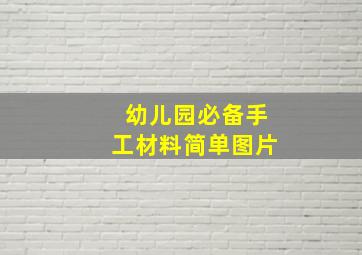 幼儿园必备手工材料简单图片